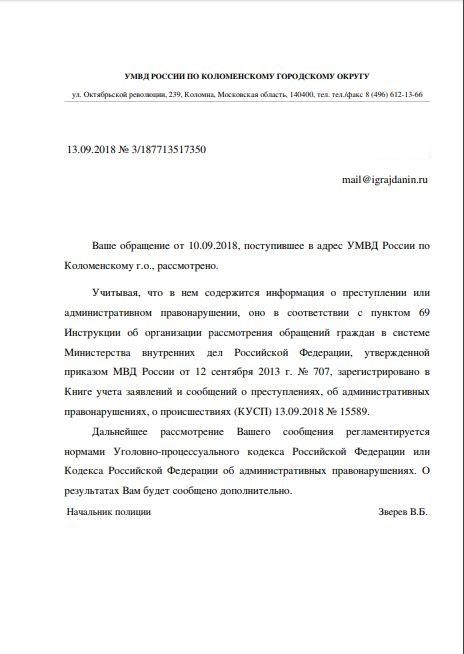 УМВД РОССИИ ПО КОЛОМЕНСКОМУ ГОРОДСКОМУ ОКРУГУ

ул. Октябрьской революции, 239, Коломна, Московская область, 140400, тел. тел./факс 8 (496) 612-13-66

13.09.2018 № 3/187713517350

mail@igrajdanin.ru

Ваше обращение от 10.09.2018, поступившее в адрес УМВД России по Коломенскому г.о., рассмотрено.

Учитывая, что в нем содержится информация о преступлении или административном правонарушении, оно в соответствии с пунктом 69 Инструкции об организации рассмотрения обращений граждан в системе Министерства внутренних дел Российской Федерации, утвержденной приказом МВД России от 12 сентября 2013 г. № 707, зарегистрировано в Книге учета заявлений и сообщений о преступлениях, об административных правонарушениях, о происшествиях (КУСП) 13.09.2018 № 15589.

Дальнейшее рассмотрение Вашего сообщения регламентируется нормами Уголовно-процессуального кодекса Российской Федерации или Кодекса Российской Федерации об административных правонарушениях. О результатах Вам будет сообщено дополнительно.

Начальник полиции

Зверев В.Б.